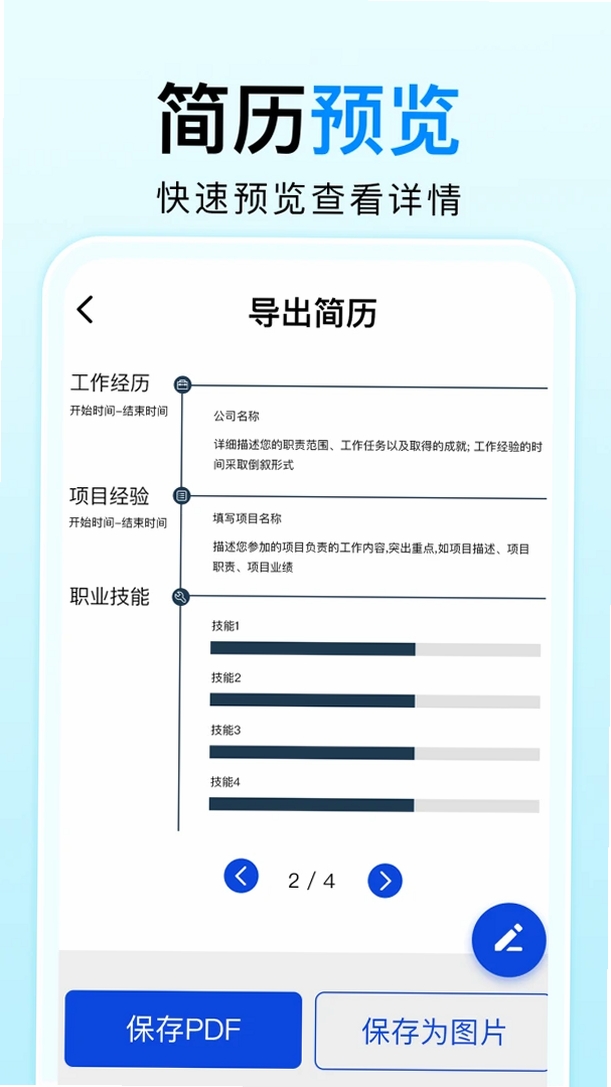 简历预览
快速预览查看详情

导出简历

工作经历
开始时间–结束时间

公司名称

详细描述您的职责范围、工作任务以及取得的成就; 工作经验的时间采取倒叙形式

项目经验
开始时间–结束时间

填写项目名称

描述您参加的项目负责的工作内容,突出重点,如项目描述、项目职责、项目业绩

职业技能

技能1

技能2

技能3

技能4

2 / 4

保存PDF

保存为图片